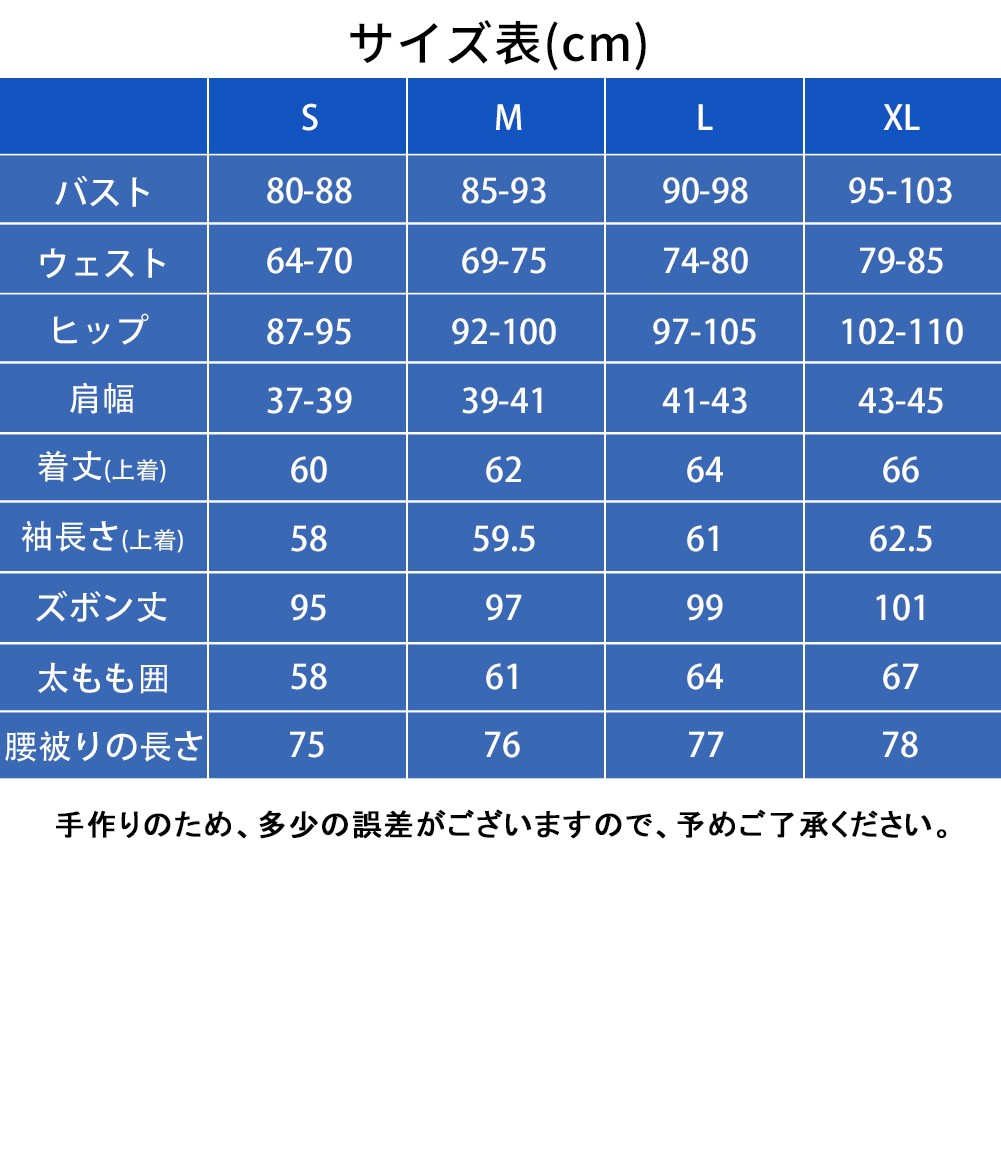 サイズ表(cm)

|  | S | M | L | XL |
|---|---|---|---|---|
| バスト | 80-88 | 85-93 | 90-98 | 95-103 |
| ウェスト | 64-70 | 69-75 | 74-80 | 79-85 |
| ヒップ | 87-95 | 92-100 | 97-105 | 102-110 |
| 肩幅 | 37-39 | 39-41 | 41-43 | 43-45 |
| 着丈(上着) | 60 | 62 | 64 | 66 |
| 袖長さ(上着) | 58 | 59.5 | 61 | 62.5 |
| ズボン丈 | 95 | 97 | 99 | 101 |
| 太もも囲 | 58 | 61 | 64 | 67 |
| 腰被りの長さ | 75 | 76 | 77 | 78 |

手作りのため、多少の誤差がございますので、予めご了承ください。